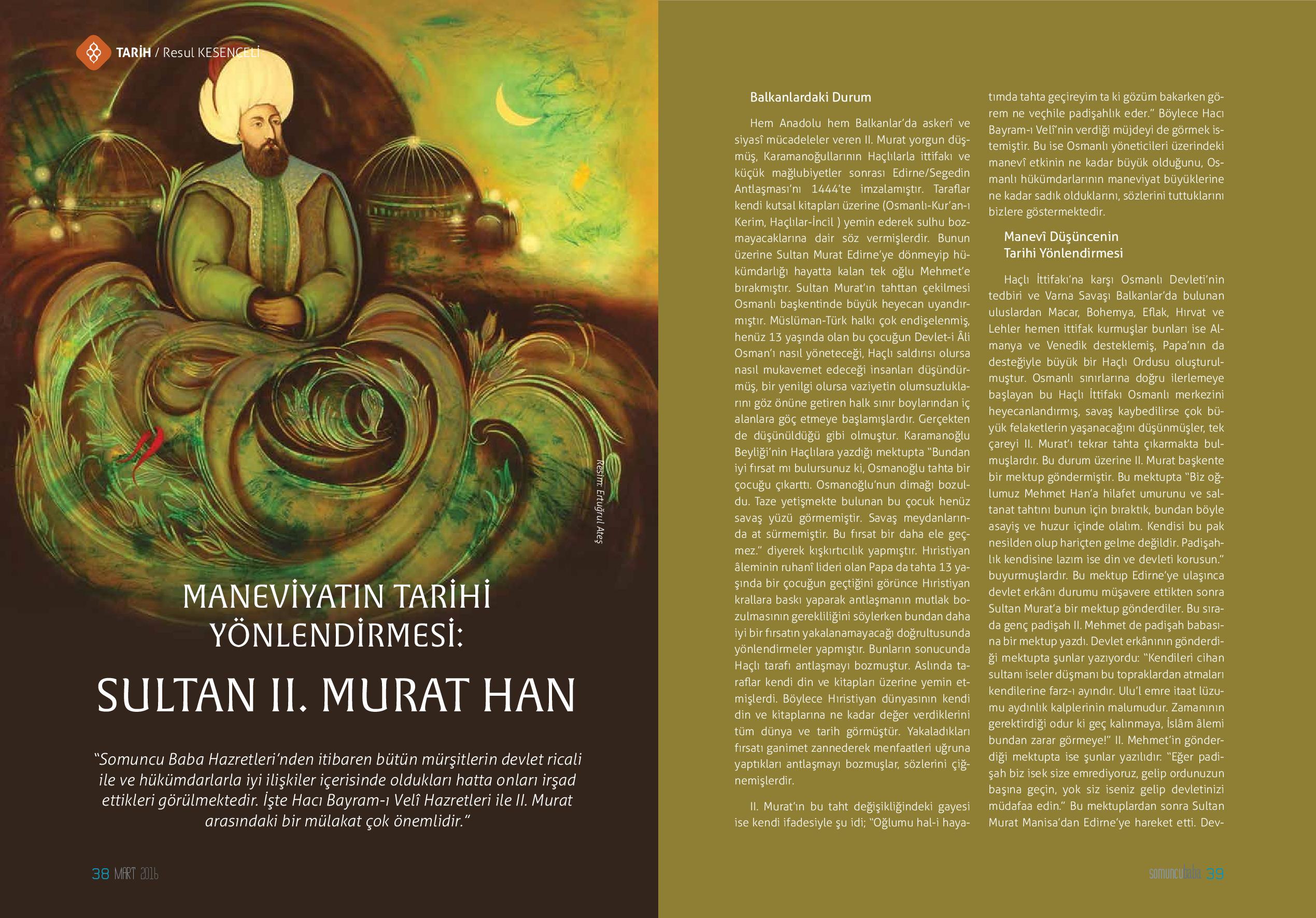 TARİH / Resul KESENCELİ

Resim: Ertuğrul Ateş

MANEVİYATIN TARİHİ YÖNLENDİRMESİ:

SULTAN II. MURAT HAN

"Somuncu Baba Hazretleri'nden itibaren bütün mürşitlerin devlet ricali ile ve hükümdarlarla iyi ilişkiler içerisinde oldukları hatta onları irşad ettikleri görülmektedir. İşte Hacı Bayram-ı Velî Hazretleri ile II. Murat arasındaki bir mülakat çok önemlidir."

38 MART 2016

Balkanlardaki Durum

Hem Anadolu hem Balkanlar'da askerî ve siyasî mücadeleler veren II. Murat yorgun düşmüş, Karamanoğullarının Haçlılarla ittifakı ve küçük mağlubiyetler sonrası Edirne/Segedin Antlaşması'nı 1444'te imzalamıştır. Taraflar kendi kutsal kitapları üzerine (Osmanlı-Kur'an-ı Kerim, Haçlılar-İncil ) yemin ederek sulhu bozmayacaklarına dair söz vermişlerdir. Bunun üzerine Sultan Murat Edirne'ye dönmeyip hükümdarlığı hayatta kalan tek oğlu Mehmet'e bırakmıştır. Sultan Murat'ın tahttan çekilmesi Osmanlı başkentinde büyük heyecan uyandırmıştır. Müslüman-Türk halkı çok endişelenmiş, henüz 13 yaşında olan bu çocuğun Devlet-i Âli Osman'ı nasıl yöneteceği, Haçlı saldırısı olursa nasıl mukavemet edeceği insanları düşündürmüş, bir yenilgi olursa vaziyetin olumsuzluklarını göz önüne getiren halk sınır boylarından iç alanlara göç etmeye başlamışlardır. Gerçekten de düşünüldüğü gibi olmuştur. Karamanoğlu Beyliği'nin Haçlılara yazdığı mektupta "Bundan iyi fırsat mı bulursunuz ki, Osmanoğlu tahta bir çocuğu çıkarttı. Osmanoğlu'nun dimağı bozuldu. Taze yetişmekte bulunan bu çocuk henüz savaş yüzü görmemiştir. Savaş meydanlarında at sürmemiştir. Bu fırsat bir daha ele geçmez." diyerek kışkırtıcılık yapmıştır. Hıristiyan âleminin ruhanî lideri olan Papa da tahta 13 yaşında bir çocuğun geçtiğini görünce Hıristiyan krallara baskı yaparak antlaşmanın mutlak bozulmasının gerekliliğini söylerken bundan daha iyi bir fırsatın yakalanamayacağı doğrultusunda yönlendirmeler yapmıştır. Bunların sonucunda Haçlı tarafı antlaşmayı bozmuştur. Aslında taraflar kendi din ve kitapları üzerine yemin etmişlerdi. Böylece Hıristiyan dünyasının kendi din ve kitaplarına ne kadar değer verdiklerini tüm dünya ve tarih görmüştür. Yakaladıkları fırsatı ganimet zannederek menfaatleri uğruna yaptıkları antlaşmayı bozmuşlar, sözlerini çiğnemişlerdir.

II. Murat'ın bu taht değişikliğindeki gayesi ise kendi ifadesiyle şu idi; "Oğlumu hal-i hayatımda tahta geçireyim ta ki gözüm bakarken görem ne veçhile padişahlık eder." Böylece Hacı Bayram-ı Velî'nin verdiği müjdeyi de görmek istemiştir. Bu ise Osmanlı yöneticileri üzerindeki manevî etkinin ne kadar büyük olduğunu, Osmanlı hükümdarlarının maneviyat büyüklerine ne kadar sadık olduklarını, sözlerini tuttuklarını bizlere göstermektedir.

Manevî Düşüncenin Tarihi Yönlendirmesi

Haçlı İttifakı'na karşı Osmanlı Devleti'nin tedbiri ve Varna Savaşı Balkanlar'da bulunan uluslardan Macar, Bohemya, Eflak, Hırvat ve Lehler hemen ittifak kurmuşlar bunları ise Almanya ve Venedik desteklemiş, Papa'nın da desteğiyle büyük bir Haçlı Ordusu oluşturulmuştur. Osmanlı sınırlarına doğru ilerlemeye başlayan bu Haçlı İttifakı Osmanlı merkezini heyecanlandırmış, savaş kaybedilirse çok büyük felaketlerin yaşanacağını düşünmüşler, tek çareyi II. Murat'ı tekrar tahta çıkarmakta bulmuşlardır. Bu durum üzerine II. Murat başkente bir mektup göndermiştir. Bu mektupta "Biz oğlumuz Mehmet Han'a hilafet umurunu ve saltanat tahtını bunun için bıraktık, bundan böyle asayiş ve huzur içinde olalım. Kendisi bu pak nesilden olup hariçten gelme değildir. Padişahlık kendisine lazım ise din ve devleti korusun." buyurmuşlardır. Bu mektup Edirne'ye ulaşınca devlet erkânı durumu müşavere ettikten sonra Sultan Murat'a bir mektup gönderdiler. Bu sırada genç padişah II. Mehmet de padişah babasına bir mektup yazdı. Devlet erkânının gönderdiği mektupta şunlar yazıyordu: "Kendileri cihan sultanı iseler düşmanı bu topraklardan atmaları kendilerine farz-ı ayındır. Ulu'l emre itaat lüzumu aydınlık kalplerinin malumudur. Zamanının gerektirdiği odur ki geç kalınmaya, İslâm âlemi bundan zarar görmeye!" II. Mehmet'in gönderdiği mektupta ise şunlar yazılıdır: "Eğer padişah biz isek size emrediyoruz, gelip ordunuzun başına geçin, yok siz iseniz gelip devletinizi müdafaa edin." Bu mektuplardan sonra Sultan Murat Manisa'dan Edirne'ye hareket etti. Dev-

somuncubaba 39